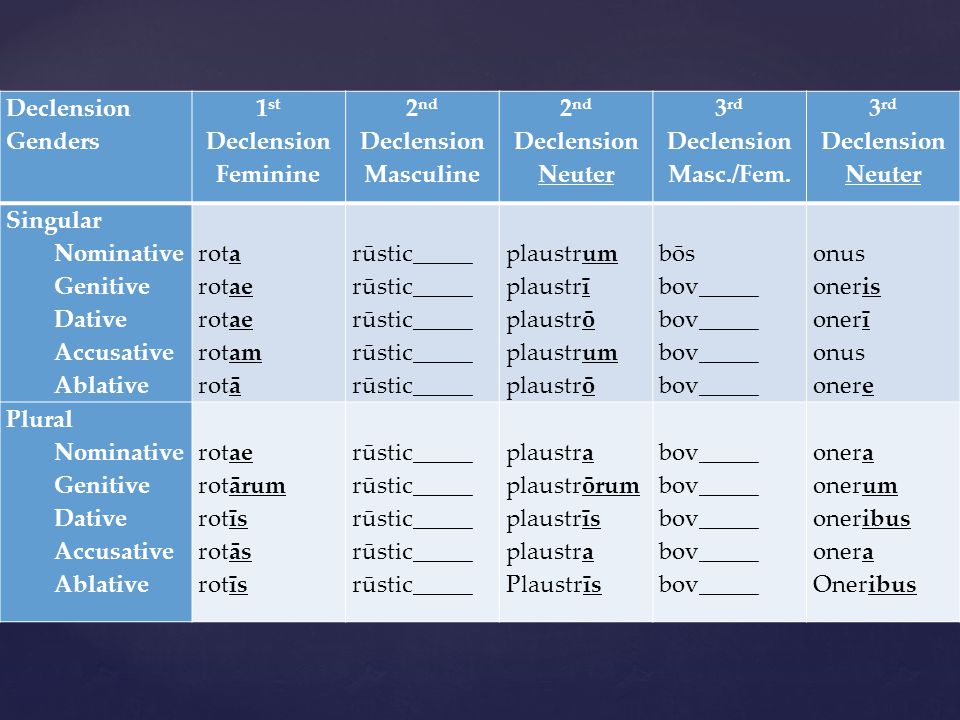 | Declension Genders | 1st Declension Feminine | 2nd Declension Masculine | 2nd Declension Neuter | 3rd Declension Masc./Fem. | 3rd Declension Neuter |
|---|---|---|---|---|---|
| Singular | | | | | |
| Nominative | rota | rūstic_____ | plaustrum | bōs | onus |
| Genitive | rotae | rūstic_____ | plaustrī | bov_____ | oneris |
| Dative | rotae | rūstic_____ | plaustrō | bov_____ | onerī |
| Accusative | rotam | rūstic_____ | plaustrum | bov_____ | onus |
| Ablative | rotā | rūstic_____ | plaustrō | bov_____ | onere |
| Plural | | | | | |
| Nominative | rotae | rūstic_____ | plaustra | bov_____ | onera |
| Genitive | rotārum | rūstic_____ | plaustrōrum | bov_____ | onerum |
| Dative | rotīs | rūstic_____ | plaustrīs | bov_____ | oneribus |
| Accusative | rotās | rūstic_____ | plaustra | bov_____ | onera |
| Ablative | rotīs | rūstic_____ | Plaustrīs | bov_____ | Oneribus |